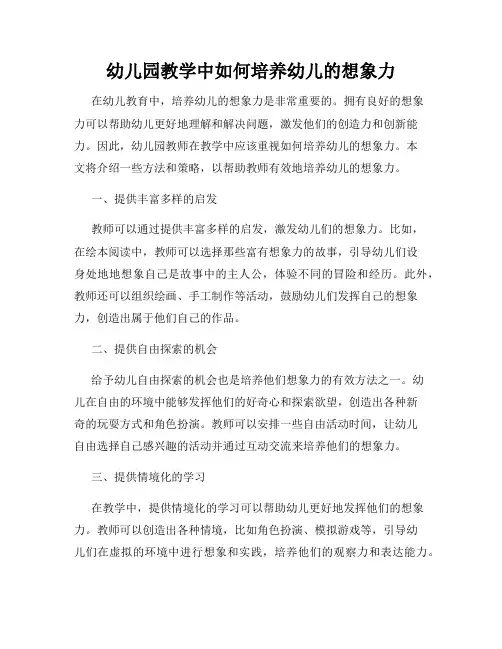 幼儿园教学中如何培养幼儿的想象力

在幼儿教育中，培养幼儿的想象力是非常重要的。拥有良好的想象力可以帮助幼儿更好地理解和解决问题，激发他们的创造力和创新能力。因此，幼儿园教师在教学中应该重视如何培养幼儿的想象力。本文将介绍一些方法和策略，以帮助教师有效地培养幼儿的想象力。

一、提供丰富多样的启发

教师可以通过提供丰富多样的启发，激发幼儿们的想象力。比如，在绘本阅读中，教师可以选择那些富有想象力的故事，引导幼儿们设身处地地想象自己是故事中的主人公，体验不同的冒险和经历。此外，教师还可以组织绘画、手工制作等活动，鼓励幼儿们发挥自己的想象力，创造出属于他们自己的作品。

二、提供自由探索的机会

给予幼儿自由探索的机会也是培养他们想象力的有效方法之一。幼儿在自由的环境中能够发挥他们的好奇心和探索欲望，创造出各种新奇的玩耍方式和角色扮演。教师可以安排一些自由活动时间，让幼儿自由选择自己感兴趣的活动并通过互动交流来培养他们的想象力。

三、提供情境化的学习

在教学中，提供情境化的学习可以帮助幼儿更好地发挥他们的想象力。教师可以创造出各种情境，比如角色扮演、模拟游戏等，引导幼儿们在虚拟的环境中进行想象和实践，培养他们的观察力和表达能力。